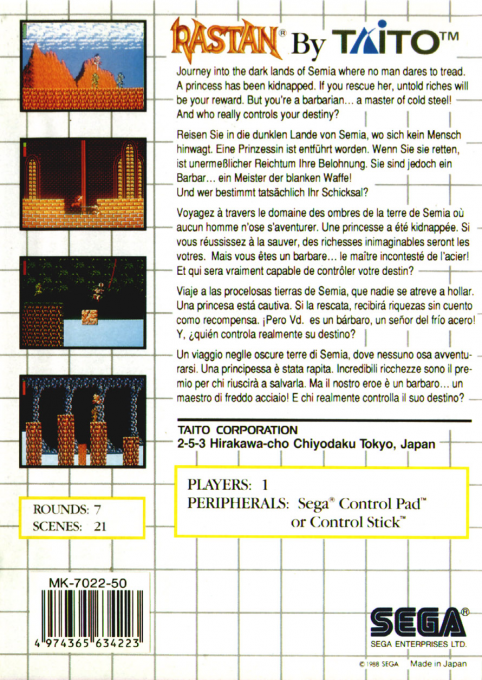 RASTAN® By TAITO™

Journey into the dark lands of Semia where no man dares to tread. A princess has been kidnapped. If you rescue her, untold riches will be your reward. But you're a barbarian… a master of cold steel! And who really controls your destiny?

Reisen Sie in die dunklen Lande von Semia, wo sich kein Mensch hinwagt. Eine Prinzessin ist entführt worden. Wenn Sie sie retten, ist unermeßlicher Reichtum Ihre Belohnung. Sie sind jedoch ein Barbar… ein Meister der blanken Waffe! Und wer bestimmt tatsächlich Ihr Schicksal?

Voyagez à travers le domaine des ombres de la terre de Semia où aucun homme n'ose s'aventurer. Une princesse a été kidnappée. Si vous réussissez à la sauver, des richesses inimaginables seront les votres. Mais vous êtes un barbare… le maître incontesté de l'acier! Et qui sera vraiment capable de contrôler votre destin?

Viaje a las procelosas tierras de Semia, que nadie se atreve a hollar. Una princesa está cautiva. Si la rescata, recibirá riquezas sin cuento como recompensa. ¡Pero Vd. es un bárbaro, un señor del frío acero! Y, ¿quién controla realmente su destino?

Un viaggio neglle oscure terre di Semia, dove nessuno osa avventurarsi. Una principessa è stata rapita. Incredibili ricchezze sono il premio per chi riuscirà a salvarla. Ma il nostro eroe è un barbaro… un maestro di freddo acciaio! E chi realmente controlla il suo destino?

TAITO CORPORATION
2-5-3 Hirakawa-cho Chiyodaku Tokyo, Japan

PLAYERS: 1
PERIPHERALS: Sega® Control Pad™ or Control Stick™

ROUNDS: 7
SCENES: 21

MK-7022-50

4 974365 634223

SEGA®
SEGA ENTERPRISES LTD.

© 1988 SEGA Made in Japan